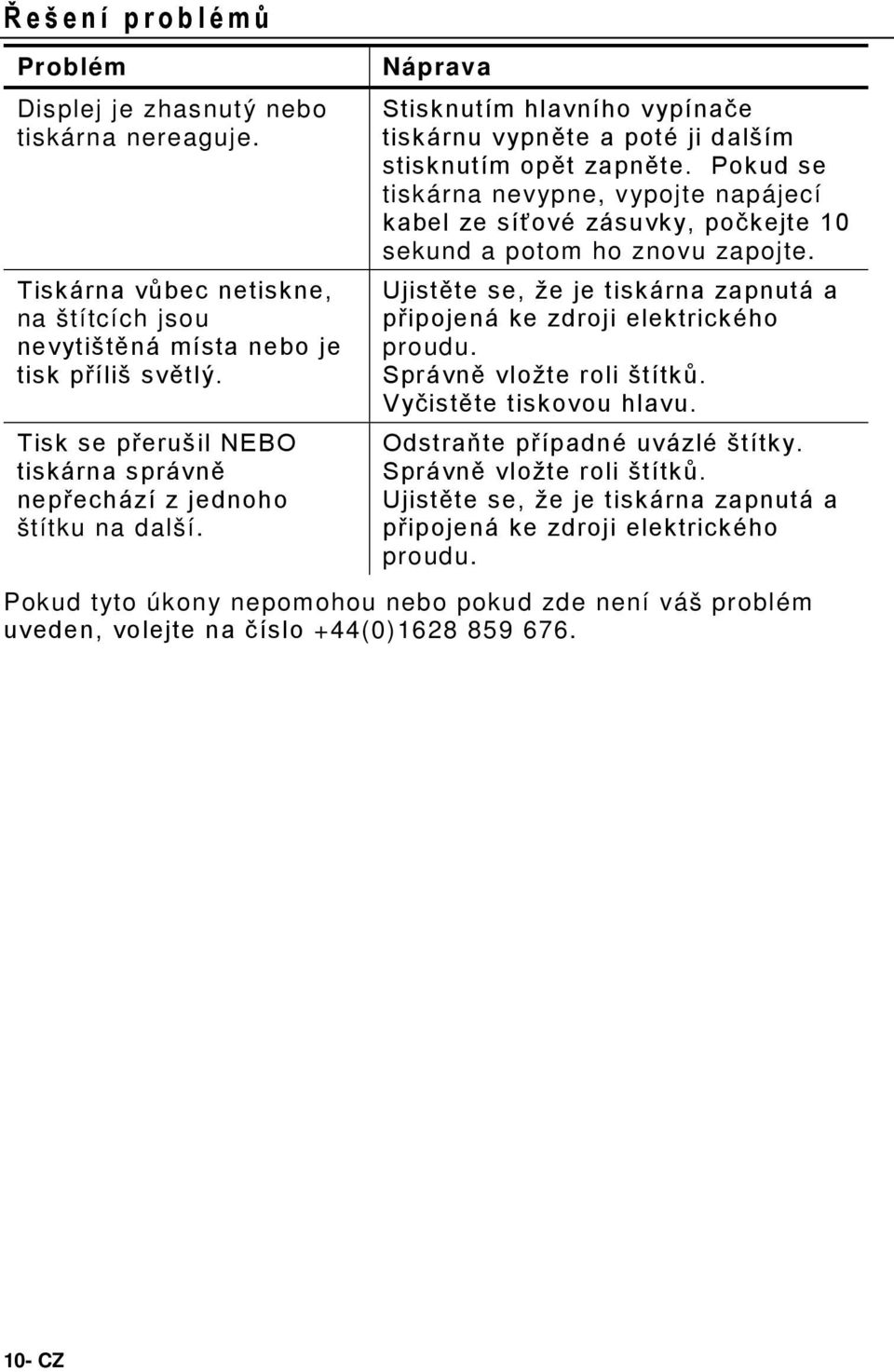 Řešení problémů

| Problém | Náprava |
|---|---|
| Displej je zhasnutý nebo tiskárna nereaguje. | Stisknutím hlavního vypínače tiskárnu vypněte a poté ji dalším stisknutím opět zapněte. Pokud se tiskárna nevypne, vypojte napájecí kabel ze síťové zásuvky, počkejte 10 sekund a potom ho znovu zapojte. |
| Tiskárna vůbec netiskne, na štítcích jsou nevytištěná místa nebo je tisk příliš světlý. | Ujistěte se, že je tiskárna zapnutá a připojená ke zdroji elektrického proudu. Správně vložte roli štítků. Vyčistěte tiskovou hlavu. |
| Tisk se přerušil NEBO tiskárna správně nepřechází z jednoho štítku na další. | Odstraňte případné uvázlé štítky. Správně vložte roli štítků. Ujistěte se, že je tiskárna zapnutá a připojená ke zdroji elektrického proudu. |

Pokud tyto úkony nepomohou nebo pokud zde není váš problém uveden, volejte na číslo +44(0)1628 859 676.

10- CZ